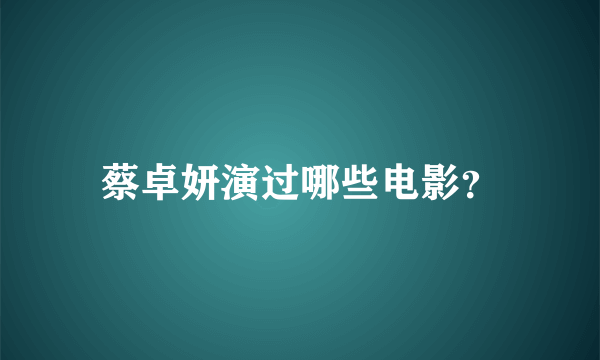 蔡卓妍演过哪些电影?